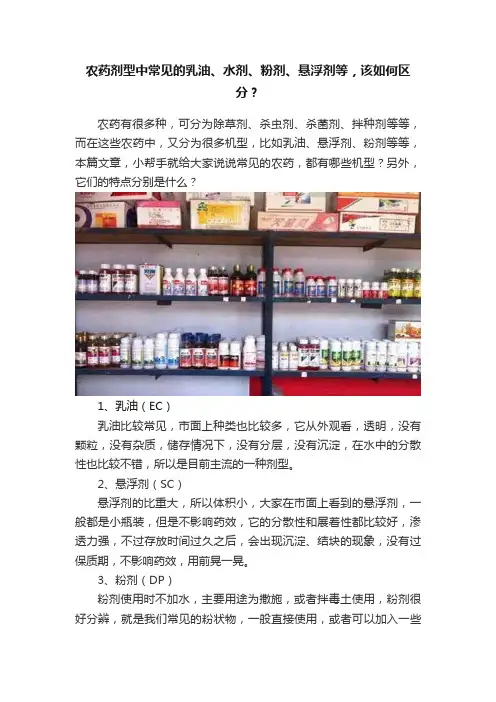 农药剂型中常见的乳油、水剂、粉剂、悬浮剂等，该如何区分？

农药有很多种，可分为除草剂、杀虫剂、杀菌剂、拌种剂等等，而在这些农药中，又分为很多机型，比如乳油、悬浮剂、粉剂等等，本篇文章，小帮手就给大家说说常见的农药，都有哪些机型？另外，它们的特点分别是什么？

1、乳油（EC）

乳油比较常见，市面上种类也比较多，它从外观看，透明，没有颗粒，没有杂质，储存情况下，没有分层，没有沉淀，在水中的分散性也比较不错，所以是目前主流的一种剂型。

2、悬浮剂（SC）

悬浮剂的比重大，所以体积小，大家在市面上看到的悬浮剂，一般都是小瓶装，但是不影响药效，它的分散性和展着性都比较好，渗透力强，不过存放时间过久之后，会出现沉淀、结块的现象，没有过保质期，不影响药效，用前晃一晃。

3、粉剂（DP）

粉剂使用时不加水，主要用途为撒施，或者拌毒土使用，粉剂很好分辨，就是我们常见的粉状物，一般直接使用，或者可以加入一些